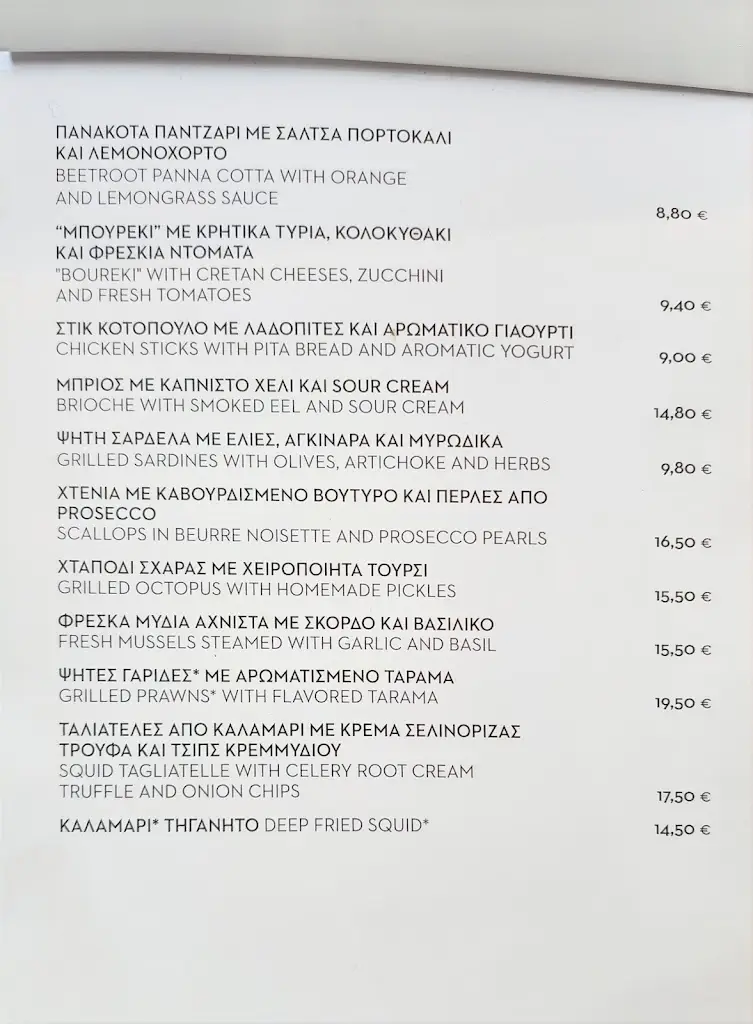 ΠΑΝΑΚΟΤΑ ΠΑΝΤΖΑΡΙ ΜΕ ΣΑΛΤΣΑ ΠΟΡΤΟΚΑΛΙ ΚΑΙ ΛΕΜΟΝΟΧΟΡΤΟ
BEETROOT PANNA COTTA WITH ORANGE AND LEMONGRASS SAUCE
8,80 €

"ΜΠΟΥΡΕΚΙ" ΜΕ ΚΡΗΤΙΚΑ ΤΥΡΙΑ, ΚΟΛΟΚΥΘΑΚΙ ΚΑΙ ΦΡΕΣΚΙΑ ΝΤΟΜΑΤΑ
"BOUREKI" WITH CRETAN CHEESES, ZUCCHINI AND FRESH TOMATOES
9,40 €

ΣΤΙΚ ΚΟΤΟΠΟΥΛΟ ΜΕ ΛΑΔΟΠΙΤΕΣ ΚΑΙ ΑΡΩΜΑΤΙΚΟ ΓΙΑΟΥΡΤΙ
CHICKEN STICKS WITH PITA BREAD AND AROMATIC YOGURT
9,00 €

ΜΠΡΙΟΣ ΜΕ ΚΑΠΝΙΣΤΟ ΧΕΛΙ ΚΑΙ SOUR CREAM
BRIOCHE WITH SMOKED EEL AND SOUR CREAM
14,80 €

ΨΗΤΗ ΣΑΡΔΕΛΑ ΜΕ ΕΛΙΕΣ, ΑΓΚΙΝΑΡΑ ΚΑΙ ΜΥΡΩΔΙΚΑ
GRILLED SARDINES WITH OLIVES, ARTICHOKE AND HERBS
9,80 €

ΧΤΕΝΙΑ ΜΕ ΚΑΒΟΥΡΔΙΣΜΕΝΟ ΒΟΥΤΥΡΟ ΚΑΙ ΠΕΡΛΕΣ ΑΠΟ PROSECCO
SCALLOPS IN BEURRE NOISETTE AND PROSECCO PEARLS
16,50 €

ΧΤΑΠΟΔΙ ΣΧΑΡΑΣ ΜΕ ΧΕΙΡΟΠΟΙΗΤΑ ΤΟΥΡΣΙ
GRILLED OCTOPUS WITH HOMEMADE PICKLES
15,50 €

ΦΡΕΣΚΑ ΜΥΔΙΑ ΑΧΝΙΣΤΑ ΜΕ ΣΚΟΡΔΟ ΚΑΙ ΒΑΣΙΛΙΚΟ
FRESH MUSSELS STEAMED WITH GARLIC AND BASIL
15,50 €

ΨΗΤΕΣ ΓΑΡΙΔΕΣ* ΜΕ ΑΡΩΜΑΤΙΣΜΕΝΟ ΤΑΡΑΜΑ
GRILLED PRAWNS* WITH FLAVORED TARAMA
19,50 €

ΤΑΛΙΑΤΕΛΕΣ ΑΠΟ ΚΑΛΑΜΑΡΙ ΜΕ ΚΡΕΜΑ ΣΕΛΙΝΟΡΙΖΑΣ ΤΡΟΥΦΑ ΚΑΙ ΤΣΙΠΣ ΚΡΕΜΜΥΔΙΟΥ
SQUID TAGLIATELLE WITH CELERY ROOT CREAM TRUFFLE AND ONION CHIPS
17,50 €

ΚΑΛΑΜΑΡΙ* ΤΗΓΑΝΗΤΟ DEEP FRIED SQUID*
14,50 €